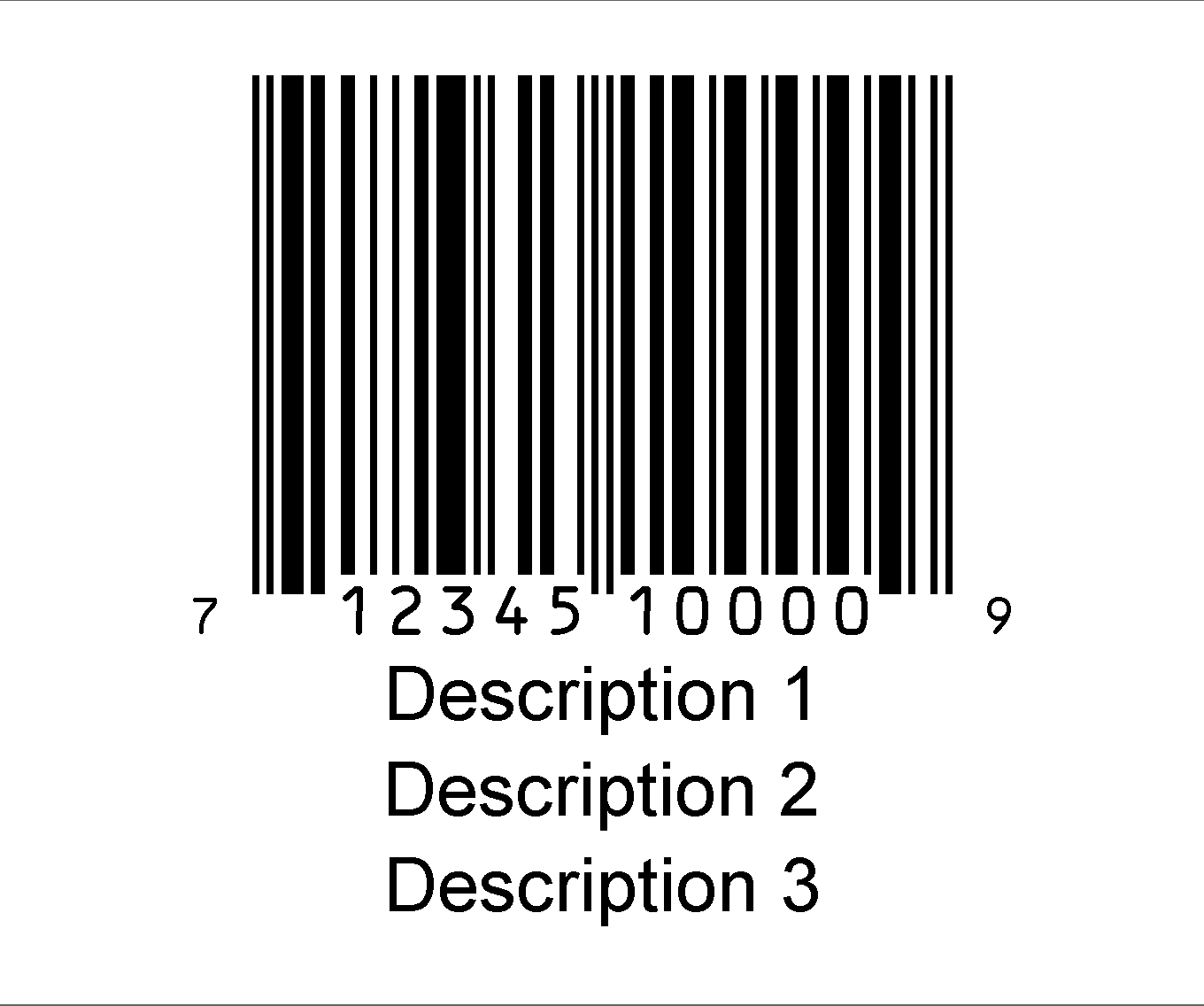 7 12345 10000 9
Description 1
Description 2
Description 3